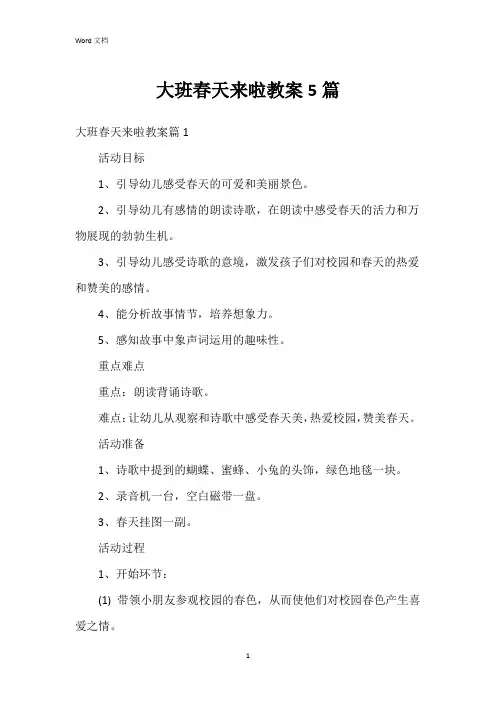 Word 文档

大班春天来啦教案 5 篇

大班春天来啦教案篇 1

活动目标

1、引导幼儿感受春天的可爱和美丽景色。

2、引导幼儿有感情的朗读诗歌，在朗读中感受春天的活力和万物展现的勃勃生机。

3、引导幼儿感受诗歌的意境，激发孩子们对校园和春天的热爱和赞美的感情。

4、能分析故事情节，培养想象力。

5、感知故事中象声词运用的趣味性。

重点难点

重点：朗读背诵诗歌。

难点：让幼儿从观察和诗歌中感受春天美，热爱校园，赞美春天。

活动准备

1、诗歌中提到的蝴蝶、蜜蜂、小兔的头饰，绿色地毯一块。

2、录音机一台，空白磁带一盘。

3、春天挂图一副。

活动过程

1、开始环节：

(1) 带领小朋友参观校园的春色，从而使他们对校园春色产生喜爱之情。

1